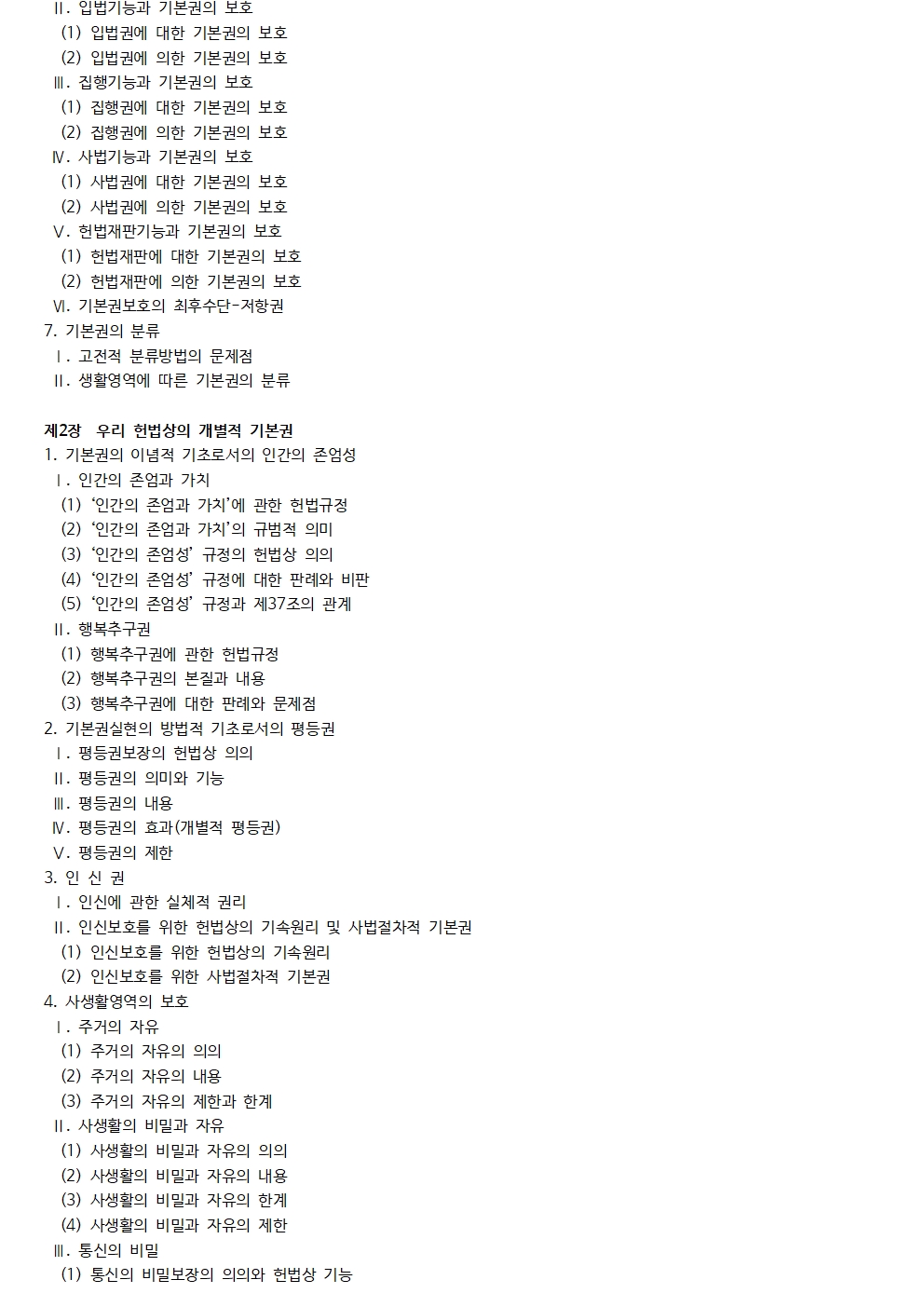 Ⅱ. 입법기능과 기본권의 보호
(1) 입법권에 대한 기본권의 보호
(2) 입법권에 의한 기본권의 보호
Ⅲ. 집행기능과 기본권의 보호
(1) 집행권에 대한 기본권의 보호
(2) 집행권에 의한 기본권의 보호
Ⅳ. 사법기능과 기본권의 보호
(1) 사법권에 대한 기본권의 보호
(2) 사법권에 의한 기본권의 보호
Ⅴ. 헌법재판기능과 기본권의 보호
(1) 헌법재판에 대한 기본권의 보호
(2) 헌법재판에 의한 기본권의 보호
Ⅵ. 기본권보호의 최후수단-저항권
7. 기본권의 분류
Ⅰ. 고전적 분류방법의 문제점
Ⅱ. 생활영역에 따른 기본권의 분류

제2장 우리 헌법상의 개별적 기본권
1. 기본권의 이념적 기초로서의 인간의 존엄성
Ⅰ. 인간의 존엄과 가치
(1) ‘인간의 존엄과 가치’에 관한 헌법규정
(2) ‘인간의 존엄과 가치’의 규범적 의미
(3) ‘인간의 존엄성’ 규정의 헌법상 의의
(4) ‘인간의 존엄성’ 규정에 대한 판례와 비판
(5) ‘인간의 존엄성’ 규정과 제37조의 관계
Ⅱ. 행복추구권
(1) 행복추구권에 관한 헌법규정
(2) 행복추구권의 본질과 내용
(3) 행복추구권에 대한 판례와 문제점
2. 기본권실현의 방법적 기초로서의 평등권
Ⅰ. 평등권보장의 헌법상 의의
Ⅱ. 평등권의 의미와 기능
Ⅲ. 평등권의 내용
Ⅳ. 평등권의 효과(개별적 평등권)
Ⅴ. 평등권의 제한
3. 인 신 권
Ⅰ. 인신에 관한 실체적 권리
Ⅱ. 인신보호를 위한 헌법상의 기속원리 및 사법절차적 기본권
(1) 인신보호를 위한 헌법상의 기속원리
(2) 인신보호를 위한 사법절차적 기본권
4. 사생활영역의 보호
Ⅰ. 주거의 자유
(1) 주거의 자유의 의의
(2) 주거의 자유의 내용
(3) 주거의 자유의 제한과 한계
Ⅱ. 사생활의 비밀과 자유
(1) 사생활의 비밀과 자유의 의의
(2) 사생활의 비밀과 자유의 내용
(3) 사생활의 비밀과 자유의 한계
(4) 사생활의 비밀과 자유의 제한
Ⅲ. 통신의 비밀
(1) 통신의 비밀보장의 의의와 헌법상 기능